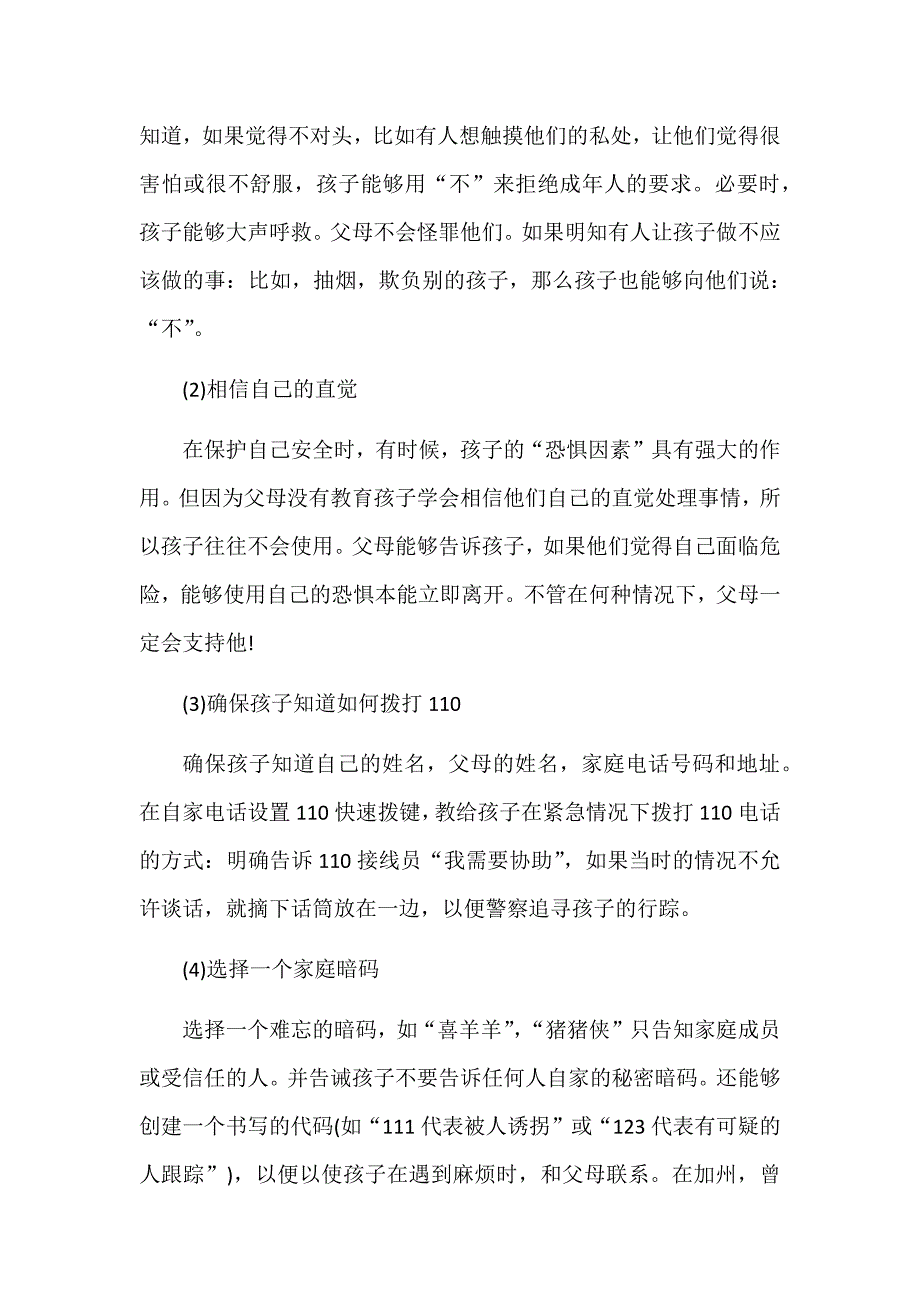 知道，如果觉得不对头，比如有人想触摸他们的私处，让他们觉得很害怕或很不舒服，孩子能够用“不”来拒绝成年人的要求。必要时，孩子能够大声呼救。父母不会怪罪他们。如果明知有人让孩子做不应该做的事：比如，抽烟，欺负别的孩子，那么孩子也能够向他们说：“不”。

(2)相信自己的直觉

在保护自己安全时，有时候，孩子的“恐惧因素”具有强大的作用。但因为父母没有教育孩子学会相信他们自己的直觉处理事情，所以孩子往往不会使用。父母能够告诉孩子，如果他们觉得自己面临危险，能够使用自己的恐惧本能立即离开。不管在何种情况下，父母一定会支持他!

(3)确保孩子知道如何拨打 110

确保孩子知道自己的姓名，父母的姓名，家庭电话号码和地址。在自家电话设置 110 快速拨键，教给孩子在紧急情况下拨打 110 电话的方式：明确告诉 110 接线员“我需要协助”，如果当时的情况不允许谈话，就摘下话筒放在一边，以便警察追寻孩子的行踪。

(4)选择一个家庭暗码

选择一个难忘的暗码，如“喜羊羊”，“猪猪侠”只告知家庭成员或受信任的人。并告诫孩子不要告诉任何人自家的秘密暗码。还能够创建一个书写的代码(如“111 代表被人诱拐”或“123 代表有可疑的人跟踪”)，以便以使孩子在遇到麻烦时，和父母联系。在加州，曾